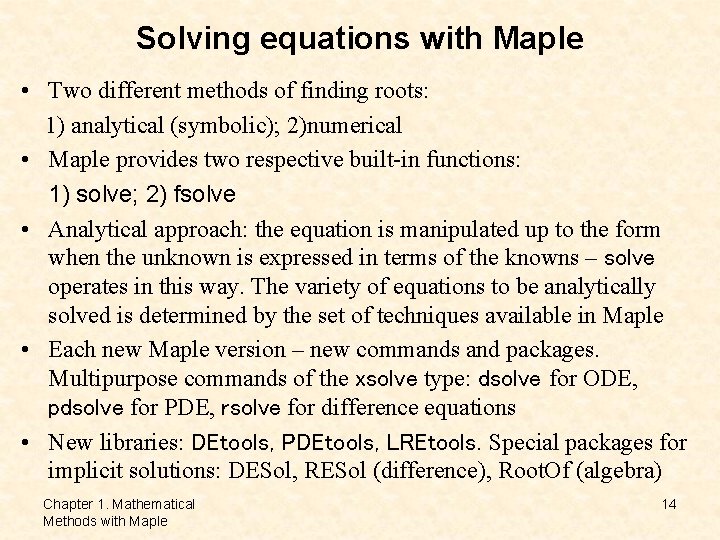 Solving equations with Maple

• Two different methods of finding roots:
1) analytical (symbolic); 2)numerical

• Maple provides two respective built-in functions:
1) solve; 2) fsolve

• Analytical approach: the equation is manipulated up to the form when the unknown is expressed in terms of the knowns – solve operates in this way. The variety of equations to be analytically solved is determined by the set of techniques available in Maple

• Each new Maple version – new commands and packages. Multipurpose commands of the xsolve type: dsolve for ODE, pdsolve for PDE, rsolve for difference equations

• New libraries: DEtools, PDEtools, LREtools. Special packages for implicit solutions: DESol, RESol (difference), RootOf (algebra)

Chapter 1. Mathematical Methods with Maple

14